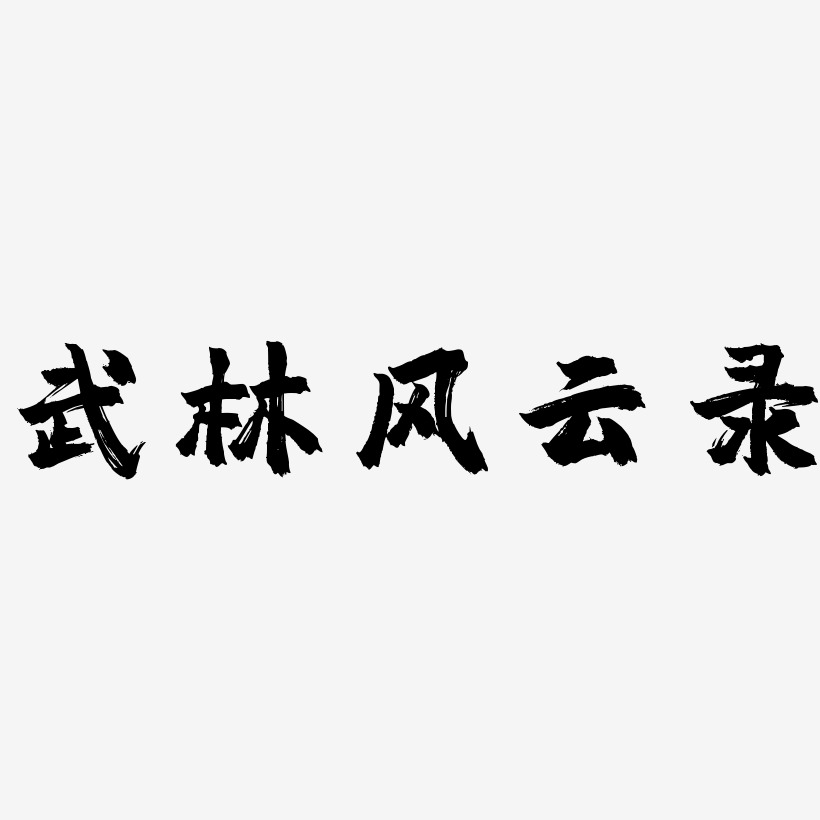 武林风云录